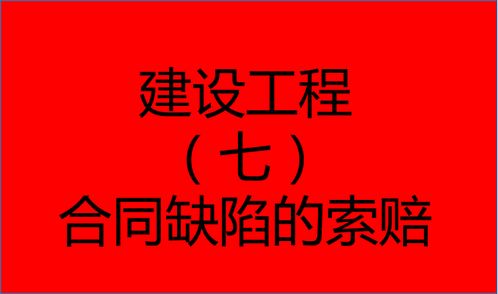 建设工程
（七）
合同缺陷的索赔